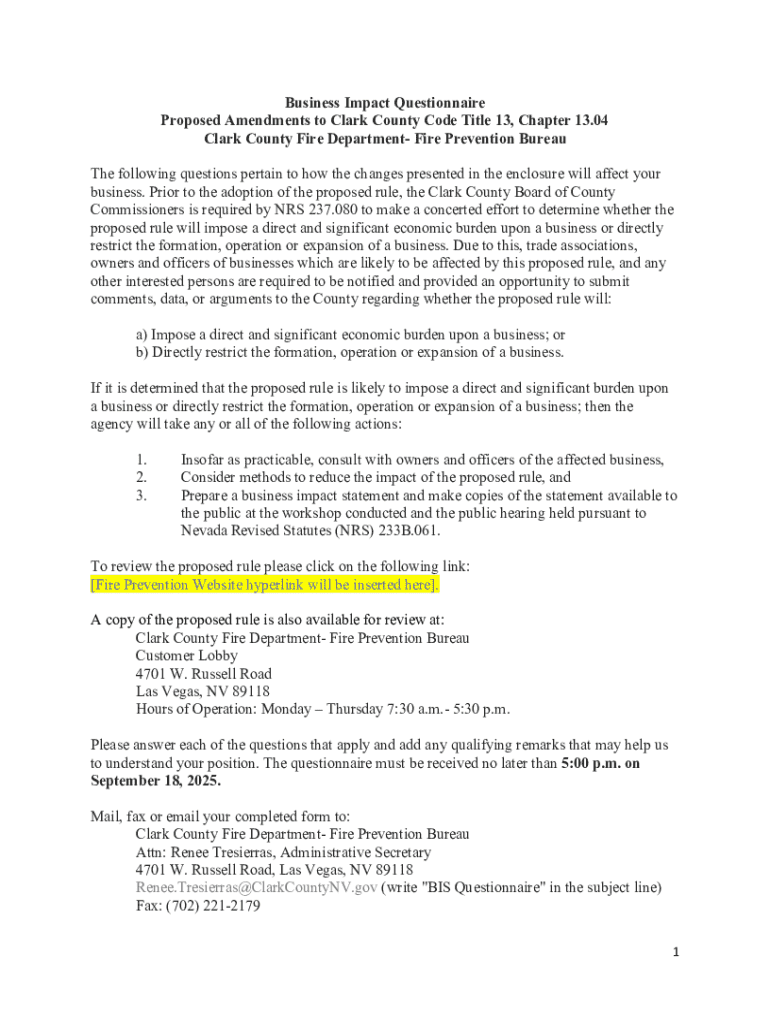 Business Impact Questionnaire
Proposed Amendments to Clark County Code Title 13, Chapter 13.04
Clark County Fire Department- Fire Prevention Bureau

The following questions pertain to how the changes presented in the enclosure will affect your business. Prior to the adoption of the proposed rule, the Clark County Board of County Commissioners is required by NRS 237.080 to make a concerted effort to determine whether the proposed rule will impose a direct and significant economic burden upon a business or directly restrict the formation, operation or expansion of a business. Due to this, trade associations, owners and officers of businesses which are likely to be affected by this proposed rule, and any other interested persons are required to be notified and provided an opportunity to submit comments, data, or arguments to the County regarding whether the proposed rule will:

a) Impose a direct and significant economic burden upon a business; or
b) Directly restrict the formation, operation or expansion of a business.

If it is determined that the proposed rule is likely to impose a direct and significant burden upon a business or directly restrict the formation, operation or expansion of a business; then the agency will take any or all of the following actions:

1. Insofar as practicable, consult with owners and officers of the affected business,
2. Consider methods to reduce the impact of the proposed rule, and
3. Prepare a business impact statement and make copies of the statement available to the public at the workshop conducted and the public hearing held pursuant to Nevada Revised Statutes (NRS) 233B.061.

To review the proposed rule please click on the following link:
[Fire Prevention Website hyperlink will be inserted here].

A copy of the proposed rule is also available for review at:
Clark County Fire Department- Fire Prevention Bureau
Customer Lobby
4701 W. Russell Road
Las Vegas, NV 89118
Hours of Operation: Monday – Thursday 7:30 a.m.- 5:30 p.m.

Please answer each of the questions that apply and add any qualifying remarks that may help us to understand your position. The questionnaire must be received no later than 5:00 p.m. on September 18, 2025.

Mail, fax or email your completed form to:
Clark County Fire Department- Fire Prevention Bureau
Attn: Renee Tresierras, Administrative Secretary
4701 W. Russell Road, Las Vegas, NV 89118
Renee.Tresierras@ClarkCountyNV.gov (write "BIS Questionnaire" in the subject line)
Fax: (702) 221-2179

1